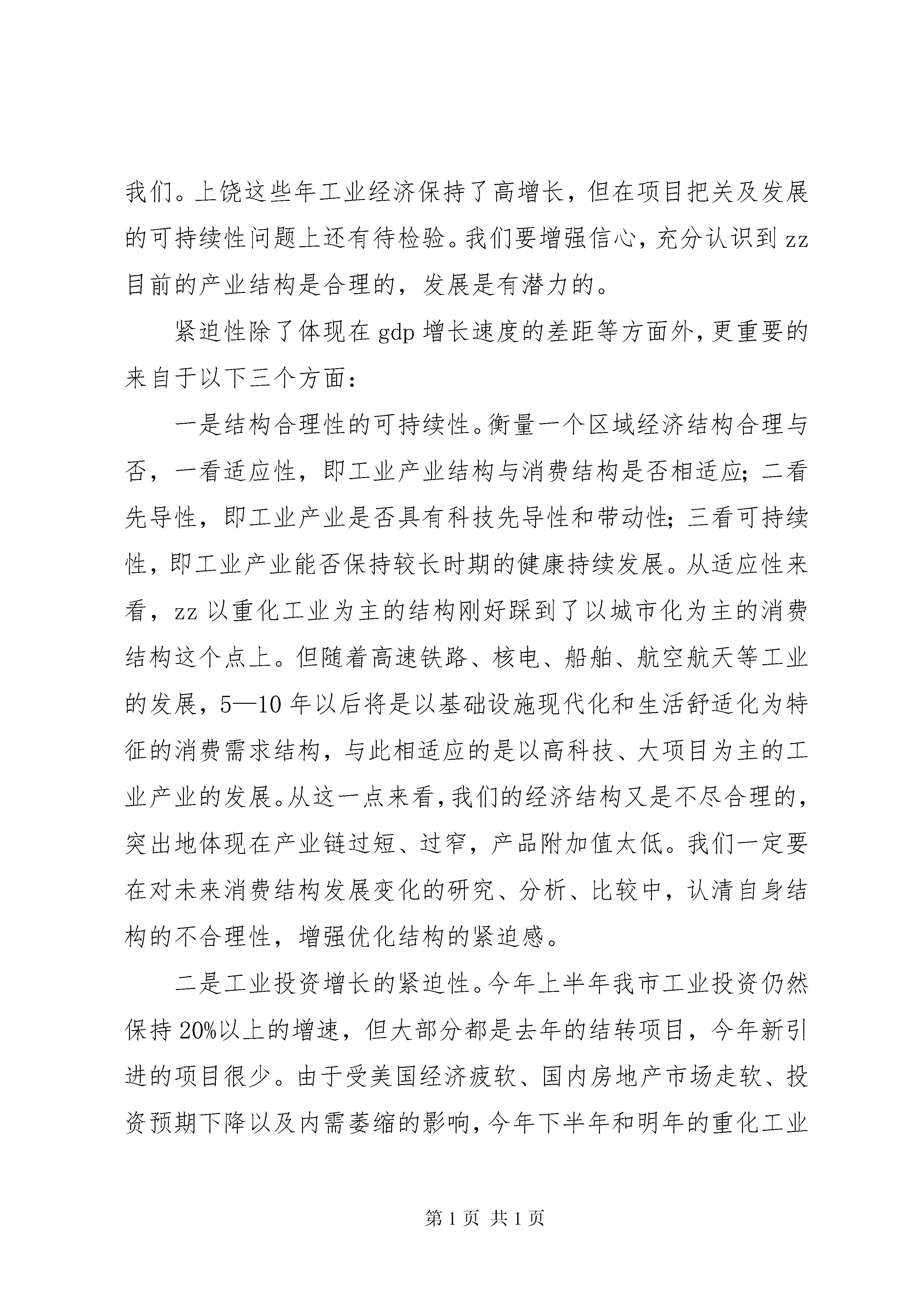 我们。上饶这些年工业经济保持了高增长，但在项目把关及发展的可持续性问题上还有待检验。我们要增强信心，充分认识到zz目前的产业结构是合理的，发展是有潜力的。

紧迫性除了体现在gdp增长速度的差距等方面外，更重要的来自于以下三个方面：

一是结构合理性的可持续性。衡量一个区域经济结构合理与否，一看适应性，即工业产业结构与消费结构是否相适应；二看先导性，即工业产业是否具有科技先导性和带动性；三看可持续性，即工业产业能否保持较长时期的健康持续发展。从适应性来看，zz以重化工业为主的结构刚好踩到了以城市化为主的消费结构这个点上。但随着高速铁路、核电、船舶、航空航天等工业的发展，5—10年以后将是以基础设施现代化和生活舒适化为特征的消费需求结构，与此相适应的是以高科技、大项目为主的工业产业的发展。从这一点来看，我们的经济结构又是不尽合理的，突出地体现在产业链过短、过窄，产品附加值太低。我们一定要在对未来消费结构发展变化的研究、分析、比较中，认清自身结构的不合理性，增强优化结构的紧迫感。

二是工业投资增长的紧迫性。今年上半年我市工业投资仍然保持20%以上的增速，但大部分都是去年的结转项目，今年新引进的项目很少。由于受美国经济疲软、国内房地产市场走软、投资预期下降以及内需萎缩的影响，今年下半年和明年的重化工业

第1页 共1页